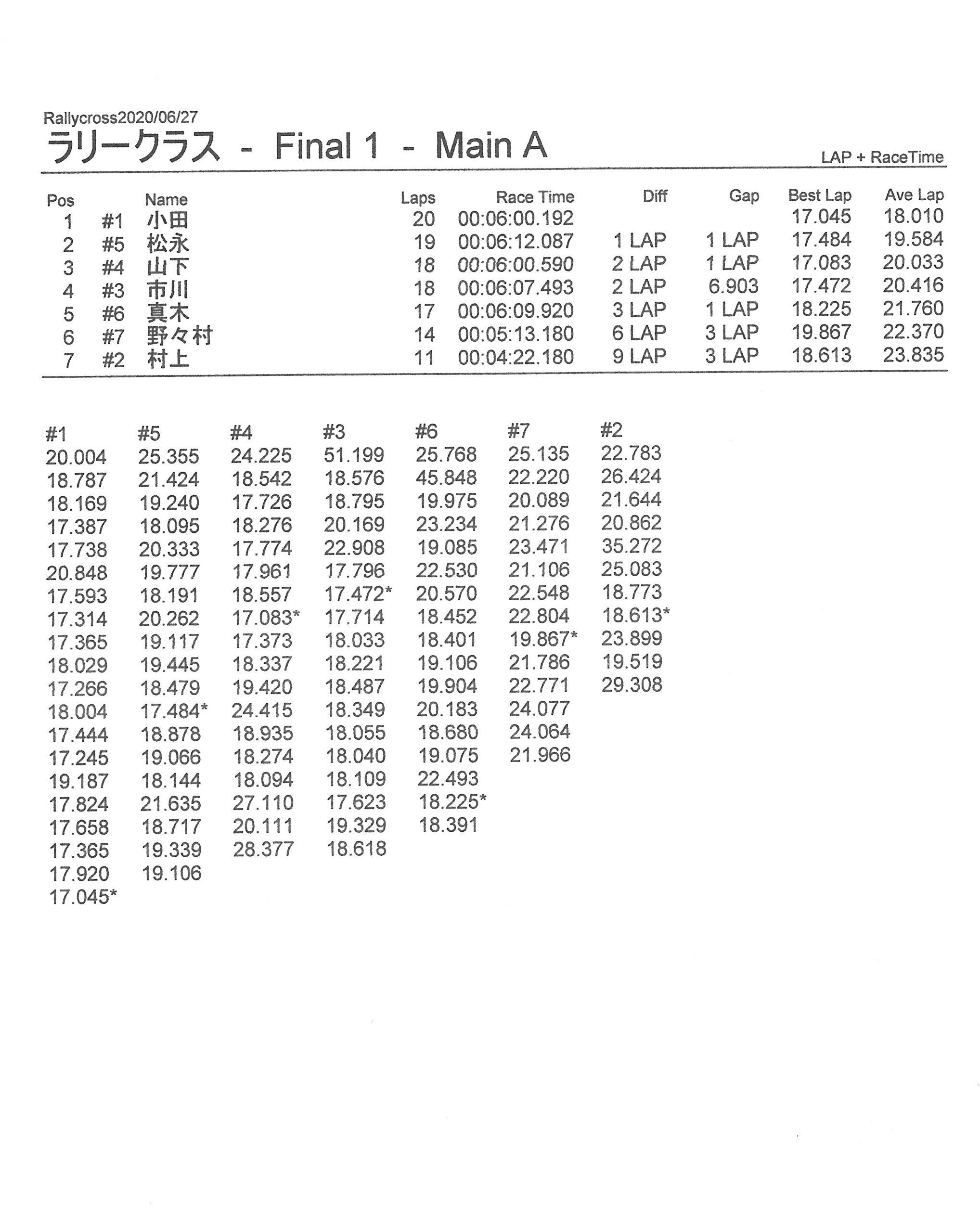 Rallycross2020/06/27

ラリークラス - Final 1 - Main A

LAP + RaceTime

| Pos | | Name | Laps | Race Time | Diff | Gap | Best Lap | Ave Lap |
|---|---|---|---|---|---|---|---|---|
| 1 | #1 | 小田 | 20 | 00:06:00.192 | | | 17.045 | 18.010 |
| 2 | #5 | 松永 | 19 | 00:06:12.087 | 1 LAP | 1 LAP | 17.484 | 19.584 |
| 3 | #4 | 山下 | 18 | 00:06:00.590 | 2 LAP | 1 LAP | 17.083 | 20.033 |
| 4 | #3 | 市川 | 18 | 00:06:07.493 | 2 LAP | 6.903 | 17.472 | 20.416 |
| 5 | #6 | 真木 | 17 | 00:06:09.920 | 3 LAP | 1 LAP | 18.225 | 21.760 |
| 6 | #7 | 野々村 | 14 | 00:05:13.180 | 6 LAP | 3 LAP | 19.867 | 22.370 |
| 7 | #2 | 村上 | 11 | 00:04:22.180 | 9 LAP | 3 LAP | 18.613 | 23.835 |

| #1 | #5 | #4 | #3 | #6 | #7 | #2 |
|---|---|---|---|---|---|---|
| 20.004 | 25.355 | 24.225 | 51.199 | 25.768 | 25.135 | 22.783 |
| 18.787 | 21.424 | 18.542 | 18.576 | 45.848 | 22.220 | 26.424 |
| 18.169 | 19.240 | 17.726 | 18.795 | 19.975 | 20.089 | 21.644 |
| 17.387 | 18.095 | 18.276 | 20.169 | 23.234 | 21.276 | 20.862 |
| 17.738 | 20.333 | 17.774 | 22.908 | 19.085 | 23.471 | 35.272 |
| 20.848 | 19.777 | 17.961 | 17.796 | 22.530 | 21.106 | 25.083 |
| 17.593 | 18.191 | 18.557 | 17.472* | 20.570 | 22.548 | 18.773 |
| 17.314 | 20.262 | 17.083* | 17.714 | 18.452 | 22.804 | 18.613* |
| 17.365 | 19.117 | 17.373 | 18.033 | 18.401 | 19.867* | 23.899 |
| 18.029 | 19.445 | 18.337 | 18.221 | 19.106 | 21.786 | 19.519 |
| 17.266 | 18.479 | 19.420 | 18.487 | 19.904 | 22.771 | 29.308 |
| 18.004 | 17.484* | 24.415 | 18.349 | 20.183 | 24.077 | |
| 17.444 | 18.878 | 18.935 | 18.055 | 18.680 | 24.064 | |
| 17.245 | 19.066 | 18.274 | 18.040 | 19.075 | 21.966 | |
| 19.187 | 18.144 | 18.094 | 18.109 | 22.493 | | |
| 17.824 | 21.635 | 27.110 | 17.623 | 18.225* | | |
| 17.658 | 18.717 | 20.111 | 19.329 | 18.391 | | |
| 17.365 | 19.339 | 28.377 | 18.618 | | | |
| 17.920 | 19.106 | | | | | |
| 17.045* | | | | | | |